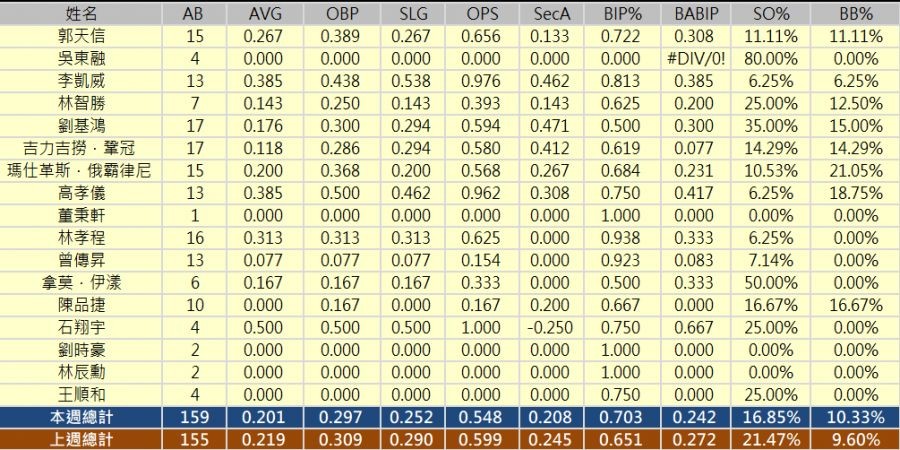 | 姓名 | AB | AVG | OBP | SLG | OPS | SecA | BIP% | BABIP | SO% | BB% |
|---|---|---|---|---|---|---|---|---|---|---|
| 郭天信 | 15 | 0.267 | 0.389 | 0.267 | 0.656 | 0.133 | 0.722 | 0.308 | 11.11% | 11.11% |
| 吳東融 | 4 | 0.000 | 0.000 | 0.000 | 0.000 | 0.000 | 0.000 | #DIV/0! | 80.00% | 0.00% |
| 李凱威 | 13 | 0.385 | 0.438 | 0.538 | 0.976 | 0.462 | 0.813 | 0.385 | 6.25% | 6.25% |
| 林智勝 | 7 | 0.143 | 0.250 | 0.143 | 0.393 | 0.143 | 0.625 | 0.200 | 25.00% | 12.50% |
| 劉基鴻 | 17 | 0.176 | 0.300 | 0.294 | 0.594 | 0.471 | 0.500 | 0.300 | 35.00% | 15.00% |
| 吉力吉撈．鞏冠 | 17 | 0.118 | 0.286 | 0.294 | 0.580 | 0.412 | 0.619 | 0.077 | 14.29% | 14.29% |
| 瑪仕革斯．俄霸律尼 | 15 | 0.200 | 0.368 | 0.200 | 0.568 | 0.267 | 0.684 | 0.231 | 10.53% | 21.05% |
| 高孝儀 | 13 | 0.385 | 0.500 | 0.462 | 0.962 | 0.308 | 0.750 | 0.417 | 6.25% | 18.75% |
| 董秉軒 | 1 | 0.000 | 0.000 | 0.000 | 0.000 | 0.000 | 1.000 | 0.000 | 0.00% | 0.00% |
| 林孝程 | 16 | 0.313 | 0.313 | 0.313 | 0.625 | 0.000 | 0.938 | 0.333 | 6.25% | 0.00% |
| 曾傳昇 | 13 | 0.077 | 0.077 | 0.077 | 0.154 | 0.000 | 0.923 | 0.083 | 7.14% | 0.00% |
| 拿莫．伊漾 | 6 | 0.167 | 0.167 | 0.167 | 0.333 | 0.000 | 0.500 | 0.333 | 50.00% | 0.00% |
| 陳品捷 | 10 | 0.000 | 0.167 | 0.000 | 0.167 | 0.200 | 0.667 | 0.000 | 16.67% | 16.67% |
| 石翔宇 | 4 | 0.500 | 0.500 | 0.500 | 1.000 | -0.250 | 0.750 | 0.667 | 25.00% | 0.00% |
| 劉時豪 | 2 | 0.000 | 0.000 | 0.000 | 0.000 | 0.000 | 1.000 | 0.000 | 0.00% | 0.00% |
| 林辰勳 | 2 | 0.000 | 0.000 | 0.000 | 0.000 | 0.000 | 1.000 | 0.000 | 0.00% | 0.00% |
| 王順和 | 4 | 0.000 | 0.000 | 0.000 | 0.000 | 0.000 | 0.750 | 0.000 | 25.00% | 0.00% |
| 本週總計 | 159 | 0.201 | 0.297 | 0.252 | 0.548 | 0.208 | 0.703 | 0.242 | 16.85% | 10.33% |
| 上週總計 | 155 | 0.219 | 0.309 | 0.290 | 0.599 | 0.245 | 0.651 | 0.272 | 21.47% | 9.60% |